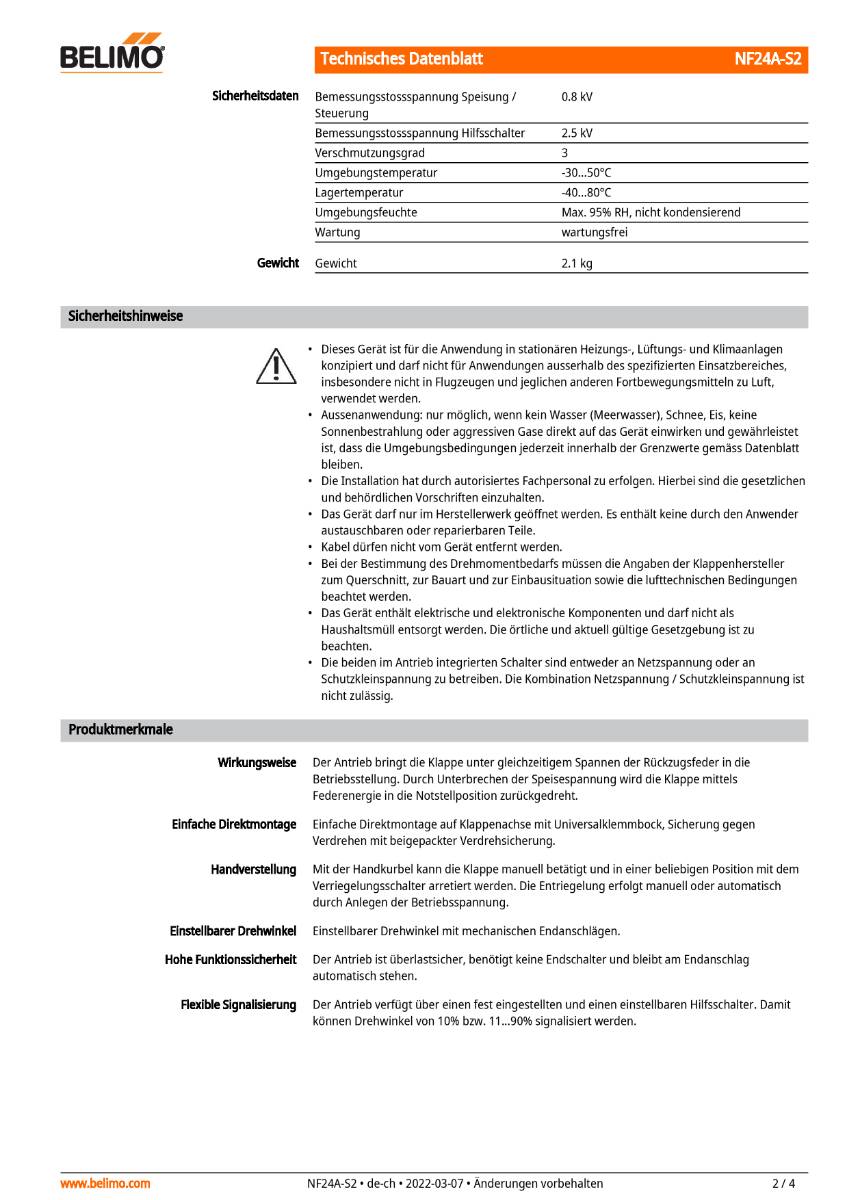 BELIMO

Technisches Datenblatt NF24A-S2

| Sicherheitsdaten | Bemessungsstossspannung Speisung / Steuerung | 0.8 kV |
|---|---|---|
| | Bemessungsstossspannung Hilfsschalter | 2.5 kV |
| | Verschmutzungsgrad | 3 |
| | Umgebungstemperatur | -30...50°C |
| | Lagertemperatur | -40...80°C |
| | Umgebungsfeuchte | Max. 95% RH, nicht kondensierend |
| | Wartung | wartungsfrei |
| Gewicht | Gewicht | 2.1 kg |

Sicherheitshinweise

• Dieses Gerät ist für die Anwendung in stationären Heizungs-, Lüftungs- und Klimaanlagen konzipiert und darf nicht für Anwendungen ausserhalb des spezifizierten Einsatzbereiches, insbesondere nicht in Flugzeugen und jeglichen anderen Fortbewegungsmitteln zu Luft, verwendet werden.
• Aussenanwendung: nur möglich, wenn kein Wasser (Meerwasser), Schnee, Eis, keine Sonnenbestrahlung oder aggressiven Gase direkt auf das Gerät einwirken und gewährleistet ist, dass die Umgebungsbedingungen jederzeit innerhalb der Grenzwerte gemäss Datenblatt bleiben.
• Die Installation hat durch autorisiertes Fachpersonal zu erfolgen. Hierbei sind die gesetzlichen und behördlichen Vorschriften einzuhalten.
• Das Gerät darf nur im Herstellerwerk geöffnet werden. Es enthält keine durch den Anwender austauschbaren oder reparierbaren Teile.
• Kabel dürfen nicht vom Gerät entfernt werden.
• Bei der Bestimmung des Drehmomentbedarfs müssen die Angaben der Klappenhersteller zum Querschnitt, zur Bauart und zur Einbausituation sowie die lufttechnischen Bedingungen beachtet werden.
• Das Gerät enthält elektrische und elektronische Komponenten und darf nicht als Haushaltsmüll entsorgt werden. Die örtliche und aktuell gültige Gesetzgebung ist zu beachten.
• Die beiden im Antrieb integrierten Schalter sind entweder an Netzspannung oder an Schutzkleinspannung zu betreiben. Die Kombination Netzspannung / Schutzkleinspannung ist nicht zulässig.

Produktmerkmale

Wirkungsweise
Der Antrieb bringt die Klappe unter gleichzeitigem Spannen der Rückzugsfeder in die Betriebsstellung. Durch Unterbrechen der Speisespannung wird die Klappe mittels Federenergie in die Notstellposition zurückgedreht.

Einfache Direktmontage
Einfache Direktmontage auf Klappenachse mit Universalklemmbock, Sicherung gegen Verdrehen mit beigepackter Verdrehsicherung.

Handverstellung
Mit der Handkurbel kann die Klappe manuell betätigt und in einer beliebigen Position mit dem Verriegelungsschalter arretiert werden. Die Entriegelung erfolgt manuell oder automatisch durch Anlegen der Betriebsspannung.

Einstellbarer Drehwinkel
Einstellbarer Drehwinkel mit mechanischen Endanschlägen.

Hohe Funktionssicherheit
Der Antrieb ist überlastsicher, benötigt keine Endschalter und bleibt am Endanschlag automatisch stehen.

Flexible Signalisierung
Der Antrieb verfügt über einen fest eingestellten und einen einstellbaren Hilfsschalter. Damit können Drehwinkel von 10% bzw. 11...90% signalisiert werden.

www.belimo.com NF24A-S2 • de-ch • 2022-03-07 • Änderungen vorbehalten 2 / 4